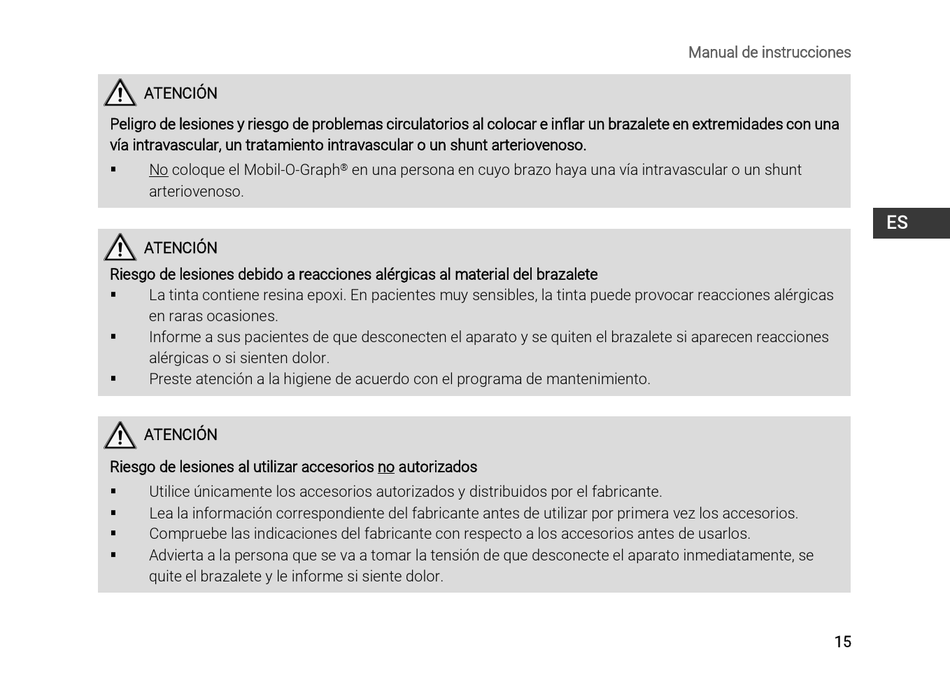 Manual de instrucciones

ATENCIÓN

Peligro de lesiones y riesgo de problemas circulatorios al colocar e inflar un brazalete en extremidades con una vía intravascular, un tratamiento intravascular o un shunt arteriovenoso.

▪ No coloque el Mobil-O-Graph® en una persona en cuyo brazo haya una vía intravascular o un shunt arteriovenoso.

ES

ATENCIÓN

Riesgo de lesiones debido a reacciones alérgicas al material del brazalete

▪ La tinta contiene resina epoxi. En pacientes muy sensibles, la tinta puede provocar reacciones alérgicas en raras ocasiones.
▪ Informe a sus pacientes de que desconecten el aparato y se quiten el brazalete si aparecen reacciones alérgicas o si sienten dolor.
▪ Preste atención a la higiene de acuerdo con el programa de mantenimiento.

ATENCIÓN

Riesgo de lesiones al utilizar accesorios no autorizados

▪ Utilice únicamente los accesorios autorizados y distribuidos por el fabricante.
▪ Lea la información correspondiente del fabricante antes de utilizar por primera vez los accesorios.
▪ Compruebe las indicaciones del fabricante con respecto a los accesorios antes de usarlos.
▪ Advierta a la persona que se va a tomar la tensión de que desconecte el aparato inmediatamente, se quite el brazalete y le informe si siente dolor.

15